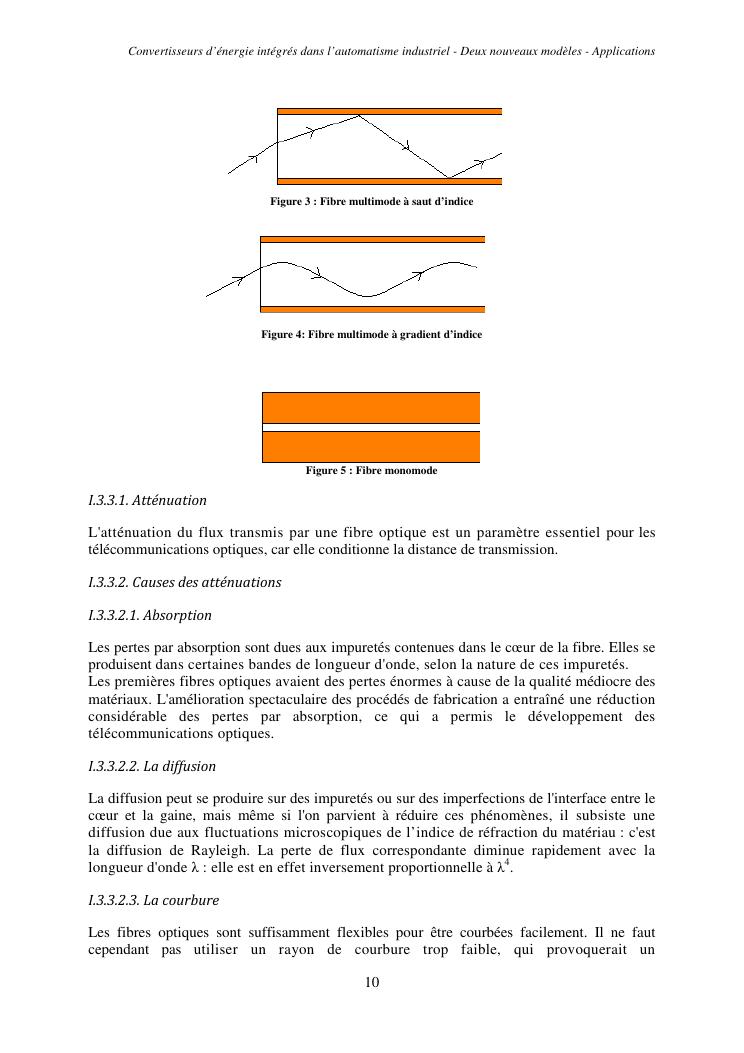 Convertisseurs d'énergie intégrés dans l'automatisme industriel - Deux nouveaux modèles - Applications

Figure 3 : Fibre multimode à saut d'indice

Figure 4: Fibre multimode à gradient d'indice

Figure 5 : Fibre monomode

I.3.3.1. Atténuation

L'atténuation du flux transmis par une fibre optique est un paramètre essentiel pour les télécommunications optiques, car elle conditionne la distance de transmission.

I.3.3.2. Causes des atténuations

I.3.3.2.1. Absorption

Les pertes par absorption sont dues aux impuretés contenues dans le cœur de la fibre. Elles se produisent dans certaines bandes de longueur d'onde, selon la nature de ces impuretés.
Les premières fibres optiques avaient des pertes énormes à cause de la qualité médiocre des matériaux. L'amélioration spectaculaire des procédés de fabrication a entraîné une réduction considérable des pertes par absorption, ce qui a permis le développement des télécommunications optiques.

I.3.3.2.2. La diffusion

La diffusion peut se produire sur des impuretés ou sur des imperfections de l'interface entre le cœur et la gaine, mais même si l'on parvient à réduire ces phénomènes, il subsiste une diffusion due aux fluctuations microscopiques de l'indice de réfraction du matériau : c'est la diffusion de Rayleigh. La perte de flux correspondante diminue rapidement avec la longueur d'onde $\lambda$ : elle est en effet inversement proportionnelle à $\lambda^4$.

I.3.3.2.3. La courbure

Les fibres optiques sont suffisamment flexibles pour être courbées facilement. Il ne faut cependant pas utiliser un rayon de courbure trop faible, qui provoquerait un

10